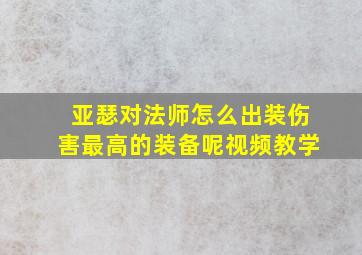 亚瑟对法师怎么出装伤害最高的装备呢视频教学